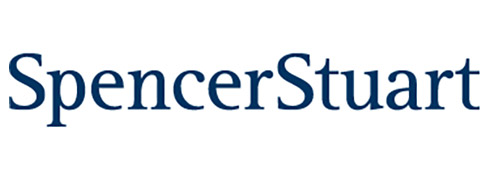 SpencerStuart